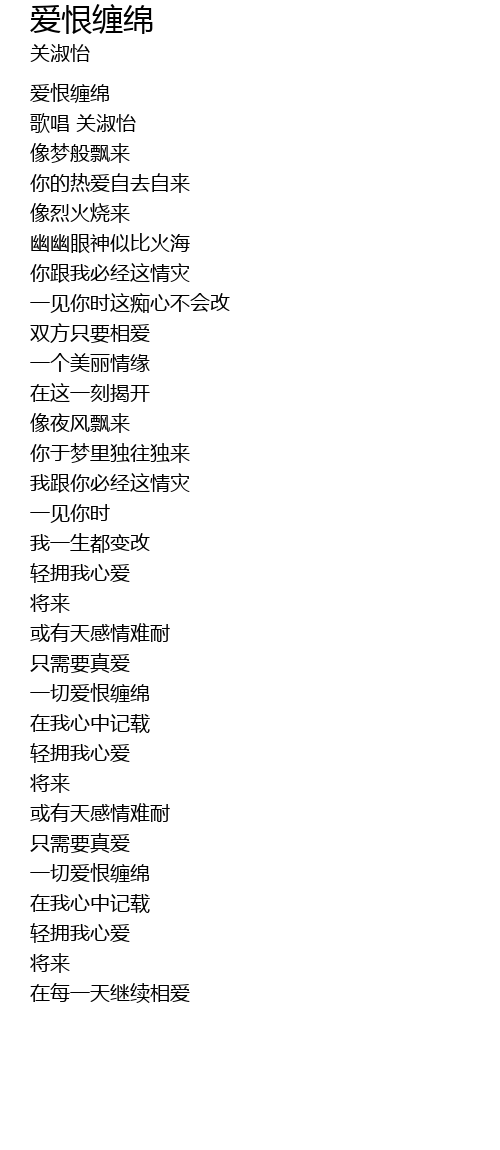 爱恨缠绵
关淑怡

爱恨缠绵
歌唱 关淑怡
像梦般飘来
你的热爱自去自来
像烈火烧来
幽幽眼神似比火海
你跟我必经这情灾
一见你时这痴心不会改
双方只要相爱
一个美丽情缘
在这一刻揭开
像夜风飘来
你于梦里独往独来
我跟你必经这情灾
一见你时
我一生都变改
轻拥我心爱
将来
或有天感情难耐
只需要真爱
一切爱恨缠绵
在我心中记载
轻拥我心爱
将来
或有天感情难耐
只需要真爱
一切爱恨缠绵
在我心中记载
轻拥我心爱
将来
在每一天继续相爱